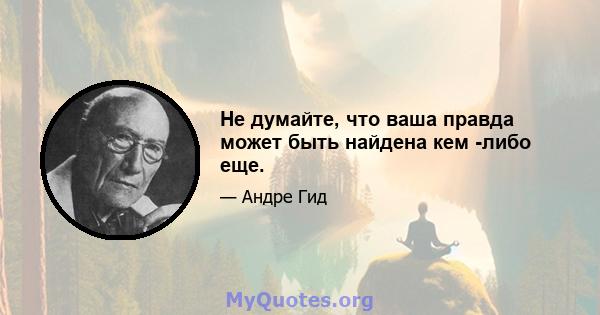 Не думайте, что ваша правда может быть найдена кем -либо еще.

— Андре Гид

MyQuotes.org